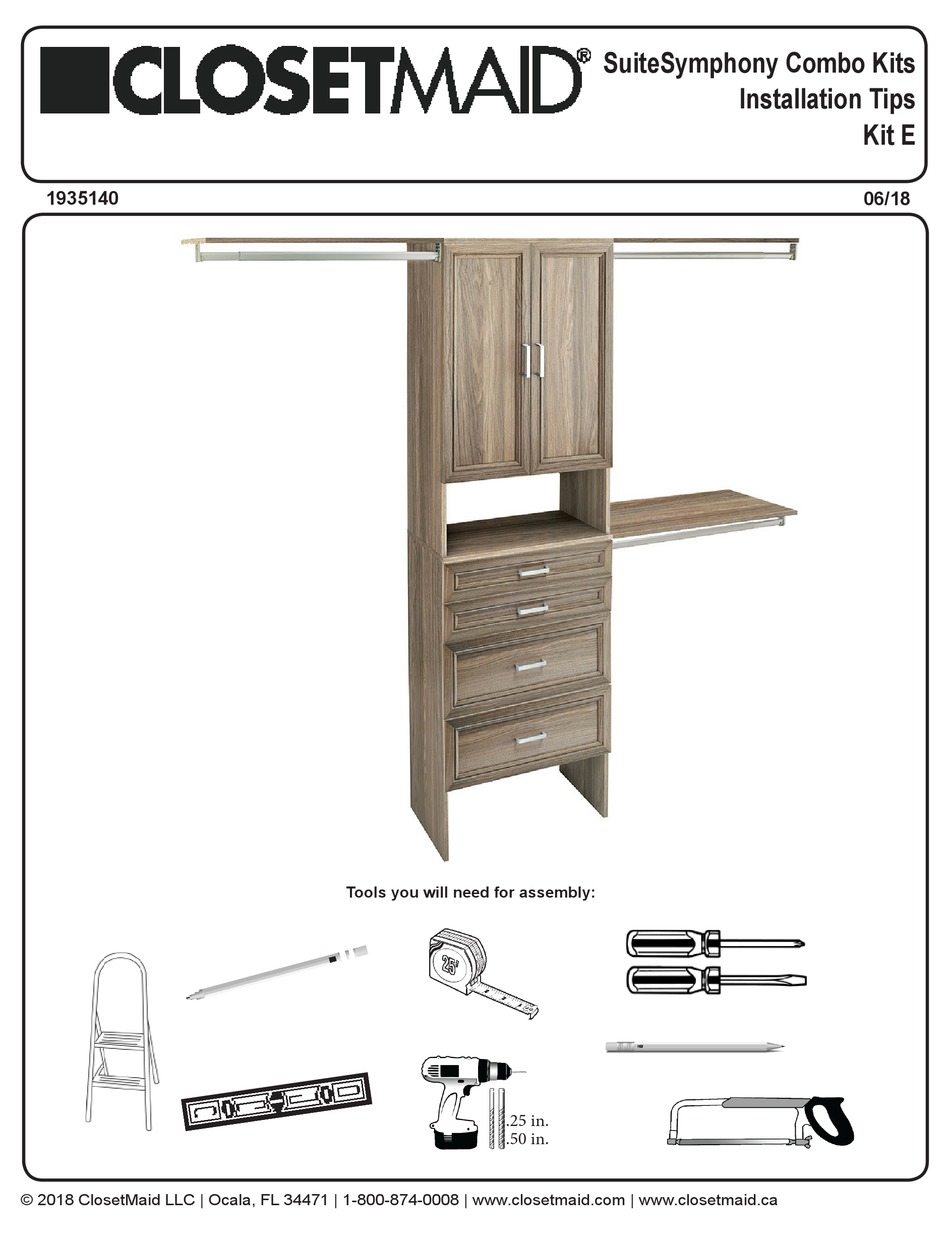 CLOSETMAID®

SuiteSymphony Combo Kits
Installation Tips
Kit E

1935140

06/18

Tools you will need for assembly:

25'

.25 in.
.50 in.

© 2018 ClosetMaid LLC | Ocala, FL 34471 | 1-800-874-0008 | www.closetmaid.com | www.closetmaid.ca